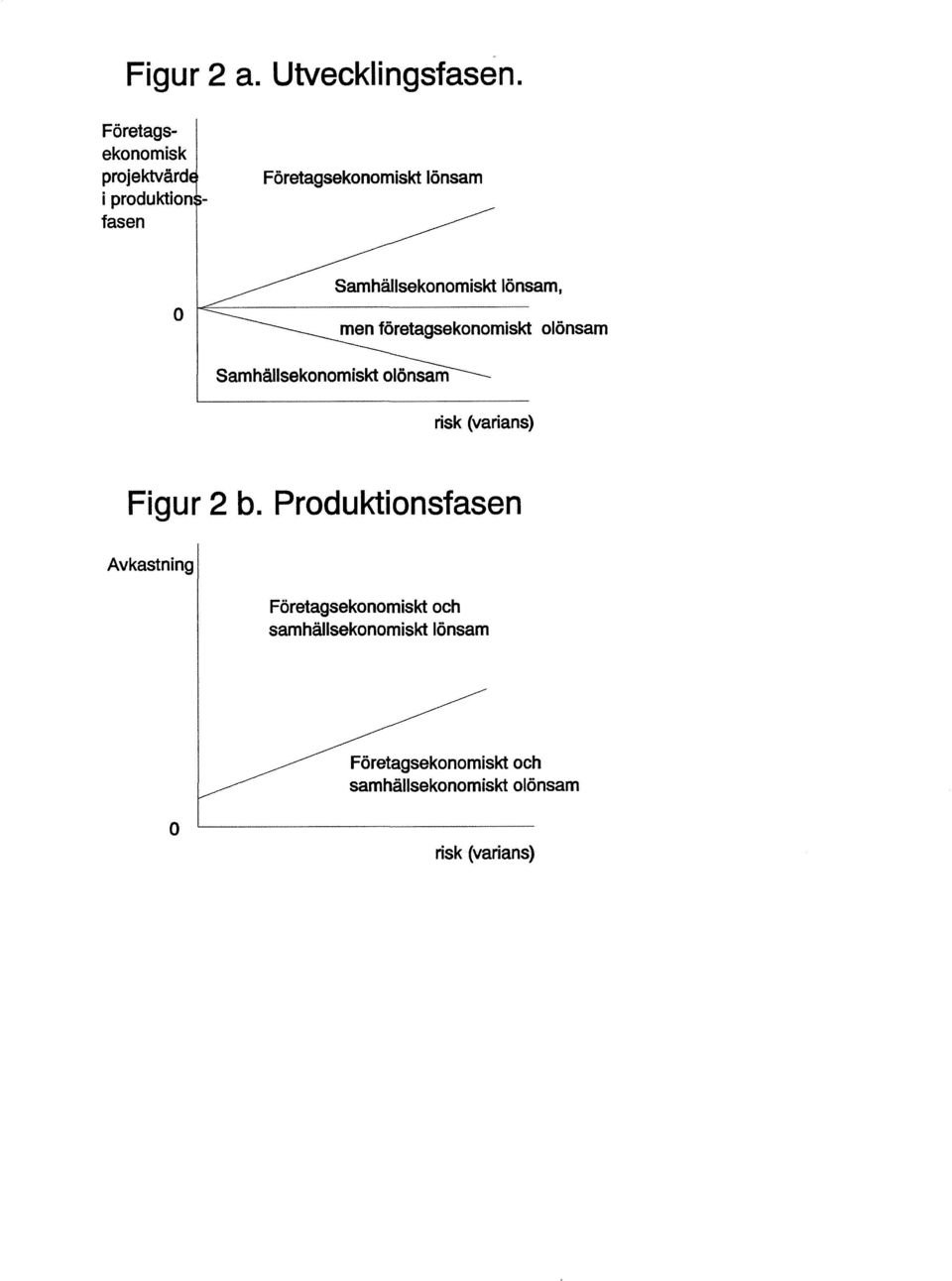 Figur 2 a. Utvecklingsfasen.

Företagsekonomisk projektvärde i produktionsfasen

Företagsekonomiskt lönsam

Samhällsekonomiskt lönsam, men företagsekonomiskt olönsam

0

Samhällsekonomiskt olönsam

risk (varians)

Figur 2 b. Produktionsfasen

Avkastning

Företagsekonomiskt och samhällsekonomiskt lönsam

Företagsekonomiskt och samhällsekonomiskt olönsam

0

risk (varians)